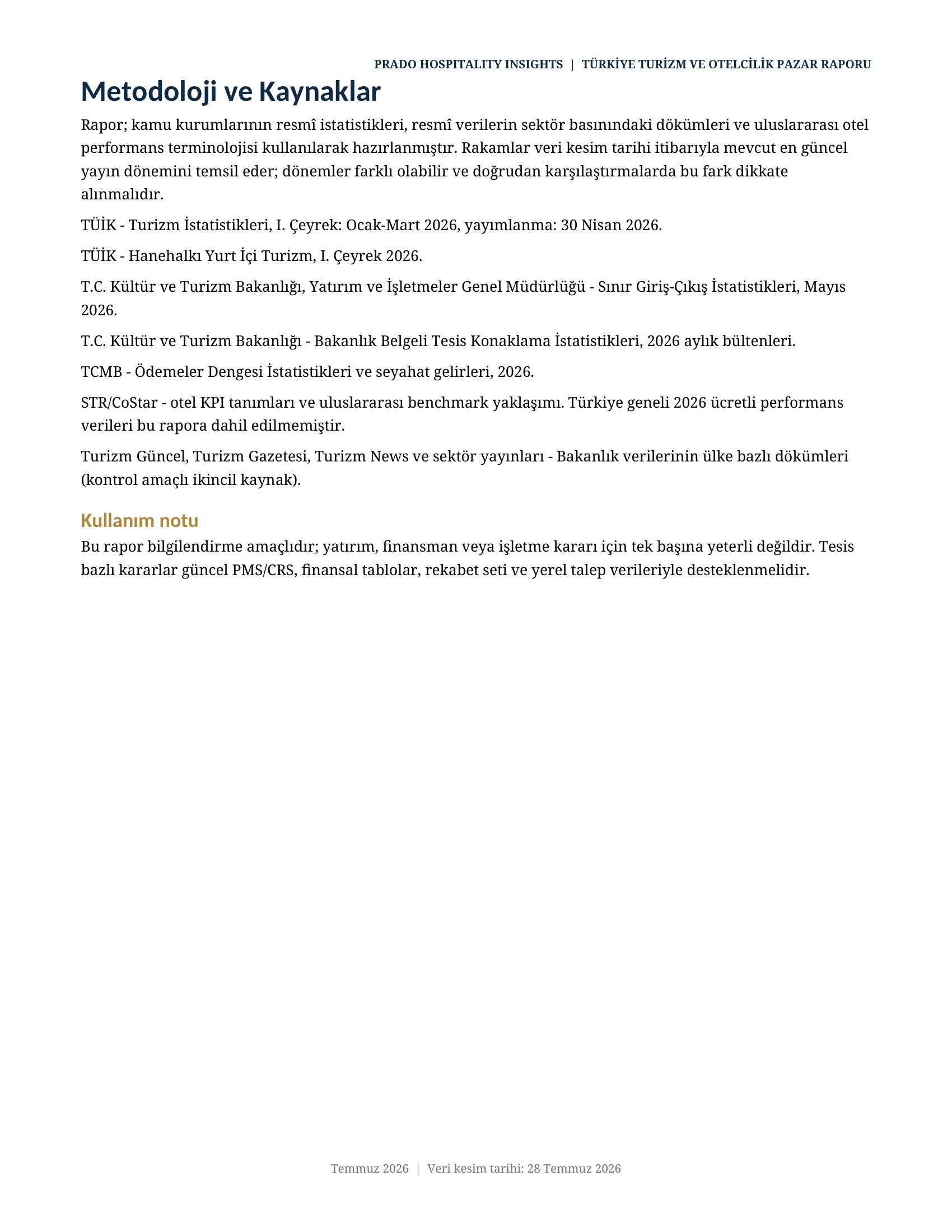 PRADO HOSPITALITY INSIGHTS | TÜRKİYE TURİZM VE OTELCİLİK PAZAR RAPORU

Metodoloji ve Kaynaklar

Rapor; kamu kurumlarının resmî istatistikleri, resmî verilerin sektör basınındaki dökümleri ve uluslararası otel performans terminolojisi kullanılarak hazırlanmıştır. Rakamlar veri kesim tarihi itibarıyla mevcut en güncel yayın dönemini temsil eder; dönemler farklı olabilir ve doğrudan karşılaştırmalarda bu fark dikkate alınmalıdır.

TÜİK - Turizm İstatistikleri, I. Çeyrek: Ocak-Mart 2026, yayımlanma: 30 Nisan 2026.

TÜİK - Hanehalkı Yurt İçi Turizm, I. Çeyrek 2026.

T.C. Kültür ve Turizm Bakanlığı, Yatırım ve İşletmeler Genel Müdürlüğü - Sınır Giriş-Çıkış İstatistikleri, Mayıs 2026.

T.C. Kültür ve Turizm Bakanlığı - Bakanlık Belgeli Tesis Konaklama İstatistikleri, 2026 aylık bültenleri.

TCMB - Ödemeler Dengesi İstatistikleri ve seyahat gelirleri, 2026.

STR/CoStar - otel KPI tanımları ve uluslararası benchmark yaklaşımı. Türkiye geneli 2026 ücretli performans verileri bu rapora dahil edilmemiştir.

Turizm Güncel, Turizm Gazetesi, Turizm News ve sektör yayınları - Bakanlık verilerinin ülke bazlı dökümleri (kontrol amaçlı ikincil kaynak).

Kullanım notu

Bu rapor bilgilendirme amaçlıdır; yatırım, finansman veya işletme kararı için tek başına yeterli değildir. Tesis bazlı kararlar güncel PMS/CRS, finansal tablolar, rekabet seti ve yerel talep verileriyle desteklenmelidir.

Temmuz 2026 | Veri kesim tarihi: 28 Temmuz 2026